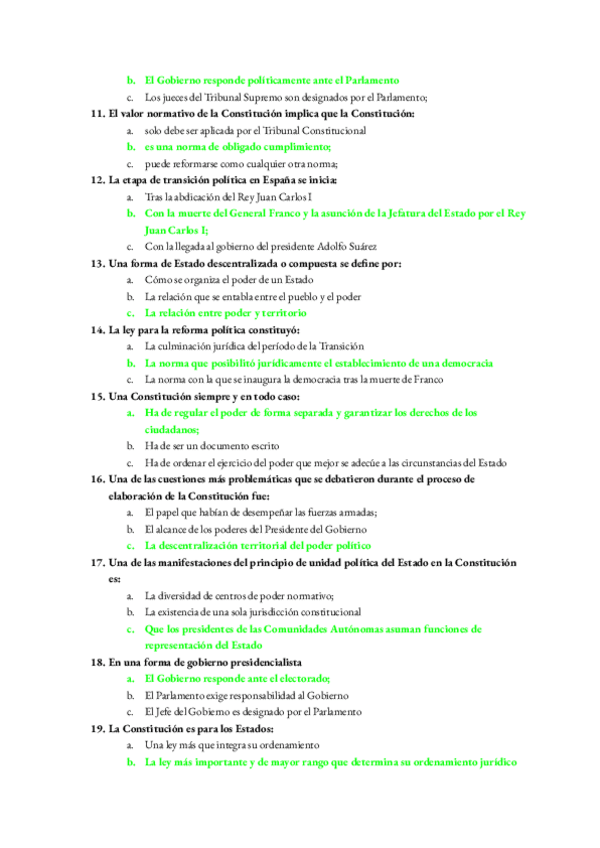 b. El Gobierno responde políticamente ante el Parlamento
c. Los jueces del Tribunal Supremo son designados por el Parlamento;

11. El valor normativo de la Constitución implica que la Constitución:
a. solo debe ser aplicada por el Tribunal Constitucional
b. es una norma de obligado cumplimiento;
c. puede reformarse como cualquier otra norma;

12. La etapa de transición política en España se inicia:
a. Tras la abdicación del Rey Juan Carlos I
b. Con la muerte del General Franco y la asunción de la Jefatura del Estado por el Rey Juan Carlos I;
c. Con la llegada al gobierno del presidente Adolfo Suárez

13. Una forma de Estado descentralizada o compuesta se define por:
a. Cómo se organiza el poder de un Estado
b. La relación que se entabla entre el pueblo y el poder
c. La relación entre poder y territorio

14. La ley para la reforma política constituyó:
a. La culminación jurídica del período de la Transición
b. La norma que posibilitó jurídicamente el establecimiento de una democracia
c. La norma con la que se inaugura la democracia tras la muerte de Franco

15. Una Constitución siempre y en todo caso:
a. Ha de regular el poder de forma separada y garantizar los derechos de los ciudadanos;
b. Ha de ser un documento escrito
c. Ha de ordenar el ejercicio del poder que mejor se adecúe a las circunstancias del Estado

16. Una de las cuestiones más problemáticas que se debatieron durante el proceso de elaboración de la Constitución fue:
a. El papel que habían de desempeñar las fuerzas armadas;
b. El alcance de los poderes del Presidente del Gobierno
c. La descentralización territorial del poder político

17. Una de las manifestaciones del principio de unidad política del Estado en la Constitución es:
a. La diversidad de centros de poder normativo;
b. La existencia de una sola jurisdicción constitucional
c. Que los presidentes de las Comunidades Autónomas asuman funciones de representación del Estado

18. En una forma de gobierno presidencialista
a. El Gobierno responde ante el electorado;
b. El Parlamento exige responsabilidad al Gobierno
c. El Jefe del Gobierno es designado por el Parlamento

19. La Constitución es para los Estados:
a. Una ley más que integra su ordenamiento
b. La ley más importante y de mayor rango que determina su ordenamiento jurídico